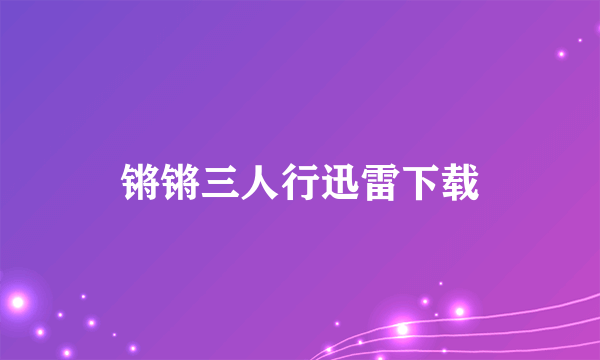 锵锵三人行迅雷下载